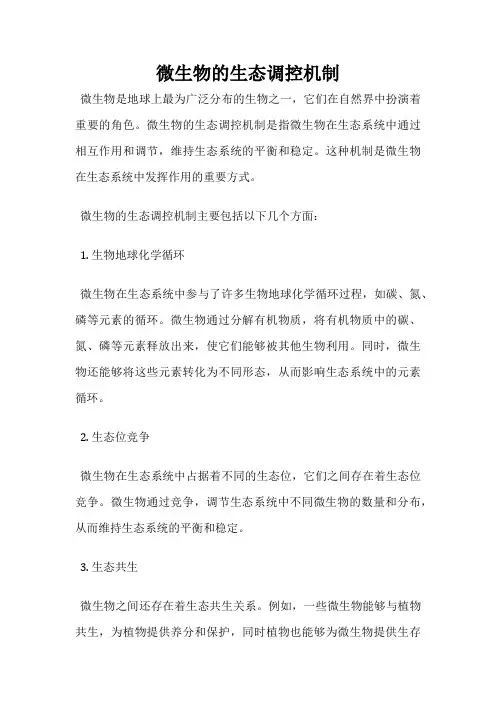 微生物的生态调控机制

微生物是地球上最为广泛分布的生物之一，它们在自然界中扮演着重要的角色。微生物的生态调控机制是指微生物在生态系统中通过相互作用和调节，维持生态系统的平衡和稳定。这种机制是微生物在生态系统中发挥作用的重要方式。

微生物的生态调控机制主要包括以下几个方面：

1. 生物地球化学循环

微生物在生态系统中参与了许多生物地球化学循环过程，如碳、氮、磷等元素的循环。微生物通过分解有机物质，将有机物质中的碳、氮、磷等元素释放出来，使它们能够被其他生物利用。同时，微生物还能够将这些元素转化为不同形态，从而影响生态系统中的元素循环。

2. 生态位竞争

微生物在生态系统中占据着不同的生态位，它们之间存在着生态位竞争。微生物通过竞争，调节生态系统中不同微生物的数量和分布，从而维持生态系统的平衡和稳定。

3. 生态共生

微生物之间还存在着生态共生关系。例如，一些微生物能够与植物共生，为植物提供养分和保护，同时植物也能够为微生物提供生存